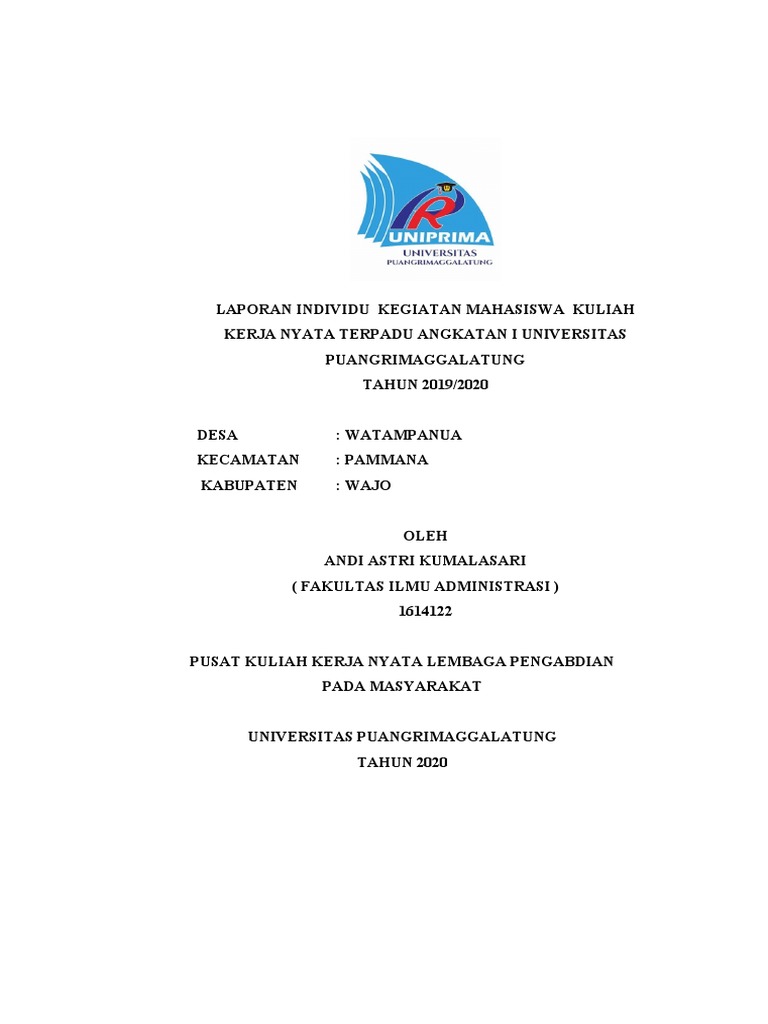 UNIPRIMA
UNIVERSITAS
PUANGRIMAGGALATUNG

LAPORAN INDIVIDU KEGIATAN MAHASISWA KULIAH KERJA NYATA TERPADU ANGKATAN I UNIVERSITAS PUANGRIMAGGALATUNG
TAHUN 2019/2020

DESA : WATAMPANUA
KECAMATAN : PAMMANA
KABUPATEN : WAJO

OLEH
ANDI ASTRI KUMALASARI
( FAKULTAS ILMU ADMINISTRASI )
1614122

PUSAT KULIAH KERJA NYATA LEMBAGA PENGABDIAN PADA MASYARAKAT

UNIVERSITAS PUANGRIMAGGALATUNG
TAHUN 2020